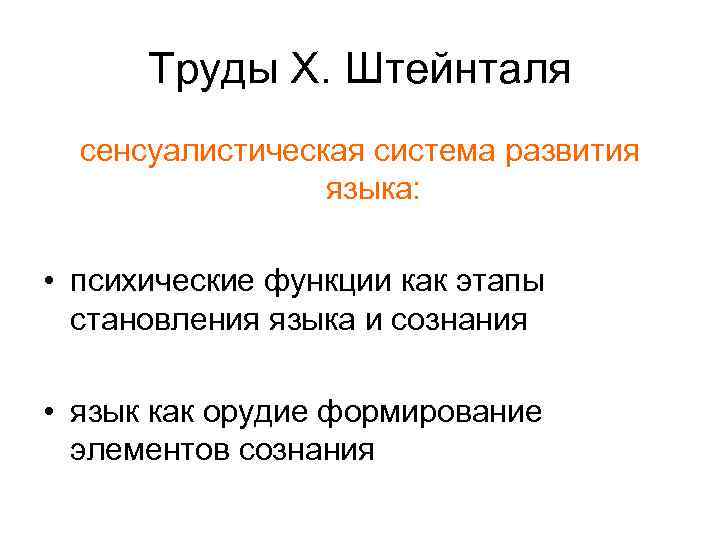 Труды Х. Штейнталя

сенсуалистическая система развития языка:

• психические функции как этапы становления языка и сознания

• язык как орудие формирование элементов сознания